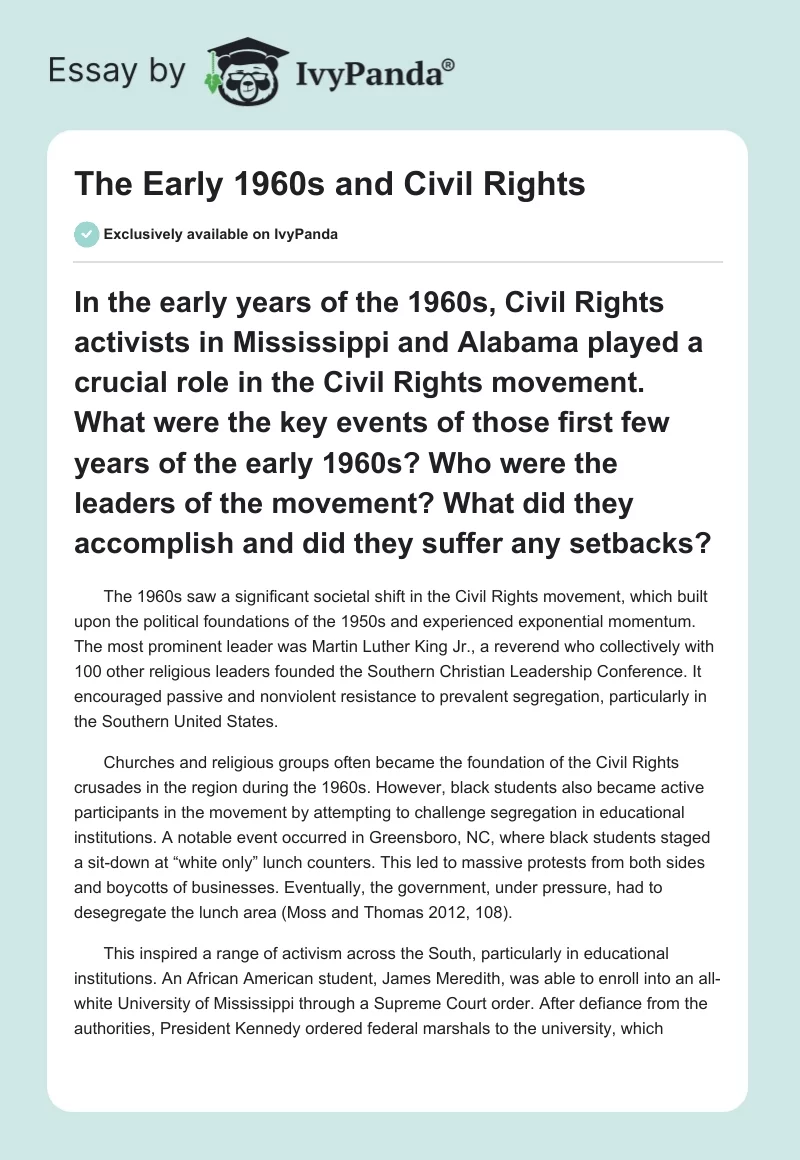 Essay by IvyPanda®

The Early 1960s and Civil Rights

Exclusively available on IvyPanda

In the early years of the 1960s, Civil Rights activists in Mississippi and Alabama played a crucial role in the Civil Rights movement. What were the key events of those first few years of the early 1960s? Who were the leaders of the movement? What did they accomplish and did they suffer any setbacks?

The 1960s saw a significant societal shift in the Civil Rights movement, which built upon the political foundations of the 1950s and experienced exponential momentum. The most prominent leader was Martin Luther King Jr., a reverend who collectively with 100 other religious leaders founded the Southern Christian Leadership Conference. It encouraged passive and nonviolent resistance to prevalent segregation, particularly in the Southern United States.

Churches and religious groups often became the foundation of the Civil Rights crusades in the region during the 1960s. However, black students also became active participants in the movement by attempting to challenge segregation in educational institutions. A notable event occurred in Greensboro, NC, where black students staged a sit-down at “white only” lunch counters. This led to massive protests from both sides and boycotts of businesses. Eventually, the government, under pressure, had to desegregate the lunch area (Moss and Thomas 2012, 108).

This inspired a range of activism across the South, particularly in educational institutions. An African American student, James Meredith, was able to enroll into an all-white University of Mississippi through a Supreme Court order. After defiance from the authorities, President Kennedy ordered federal marshals to the university, which